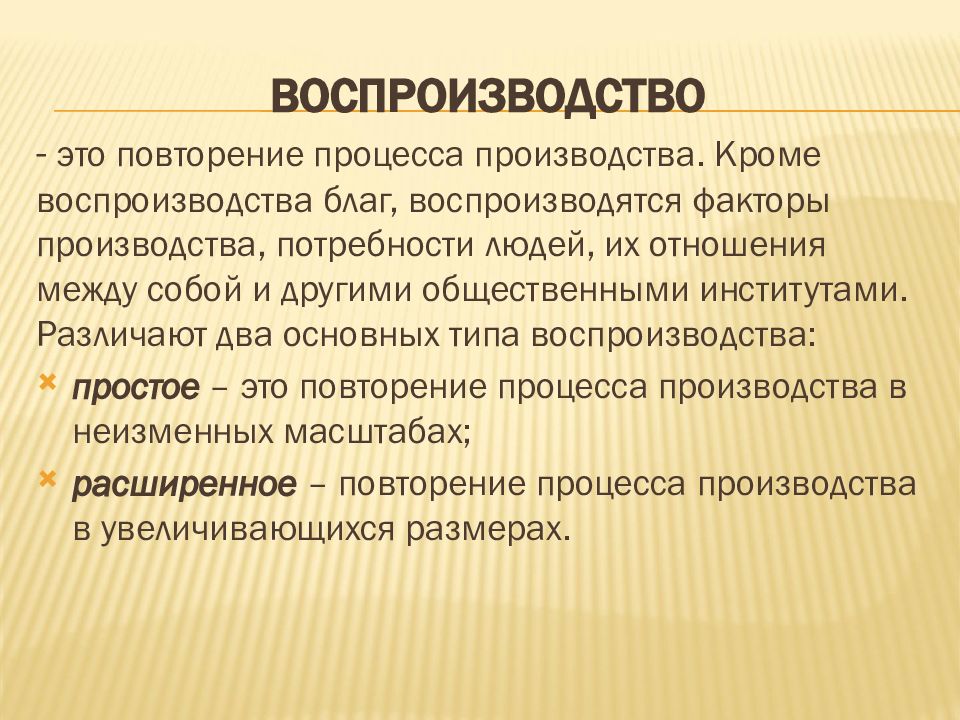 ВОСПРОИЗВОДСТВО

- это повторение процесса производства. Кроме воспроизводства благ, воспроизводятся факторы производства, потребности людей, их отношения между собой и другими общественными институтами. Различают два основных типа воспроизводства:

простое – это повторение процесса производства в неизменных масштабах;

расширенное – повторение процесса производства в увеличивающихся размерах.